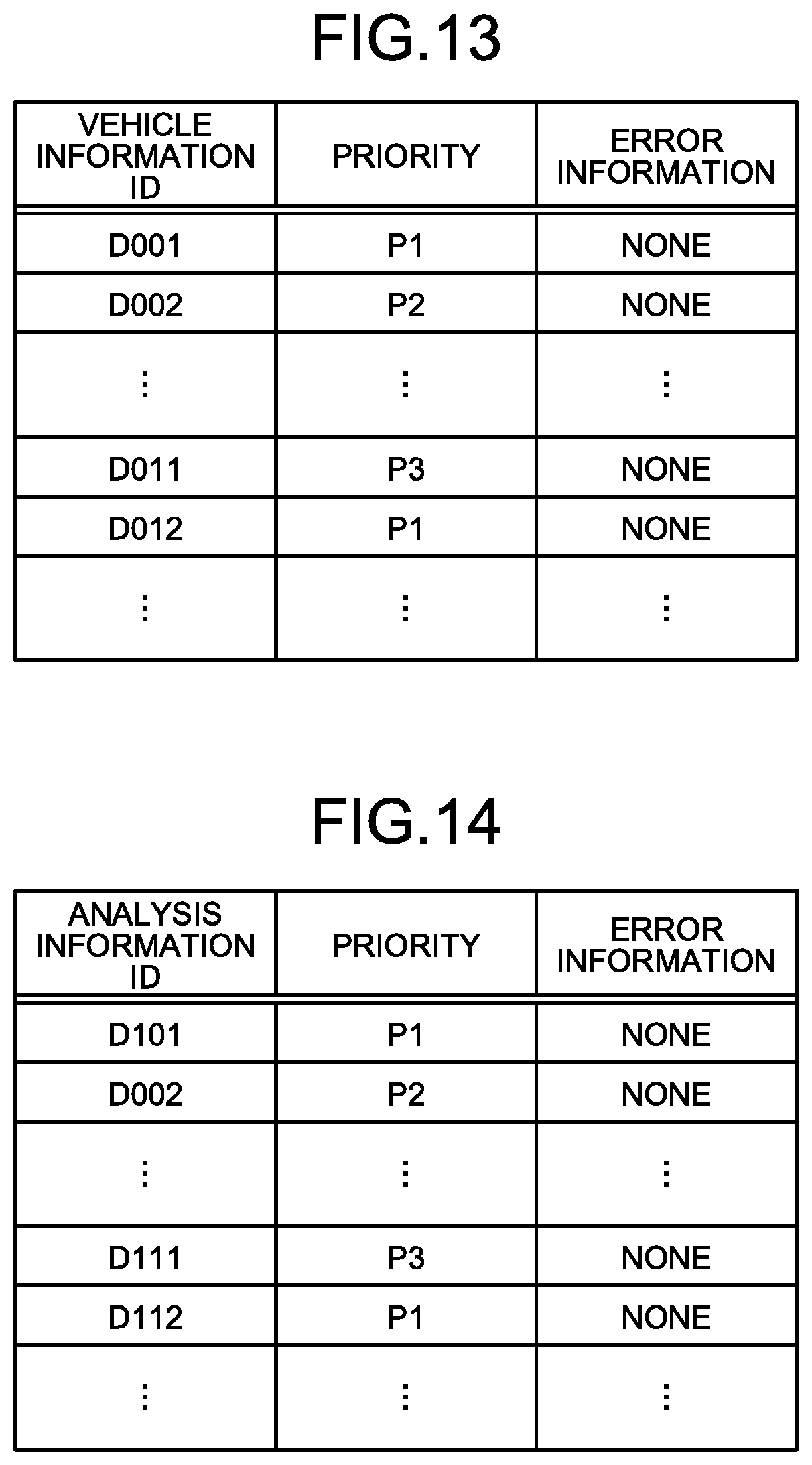 FIG.13

| VEHICLE INFORMATION ID | PRIORITY | ERROR INFORMATION |
|---|---|---|
| D001 | P1 | NONE |
| D002 | P2 | NONE |
| ⋮ | ⋮ | ⋮ |
| D011 | P3 | NONE |
| D012 | P1 | NONE |
| ⋮ | ⋮ | ⋮ |

FIG.14

| ANALYSIS INFORMATION ID | PRIORITY | ERROR INFORMATION |
|---|---|---|
| D101 | P1 | NONE |
| D002 | P2 | NONE |
| ⋮ | ⋮ | ⋮ |
| D111 | P3 | NONE |
| D112 | P1 | NONE |
| ⋮ | ⋮ | ⋮ |